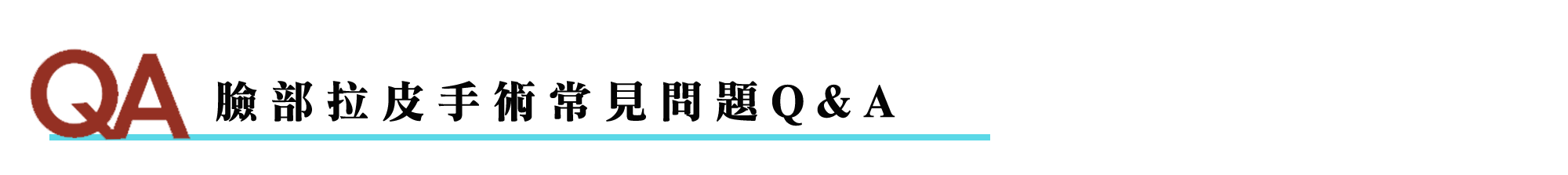 QA 臉部拉皮手術常見問題Q&A